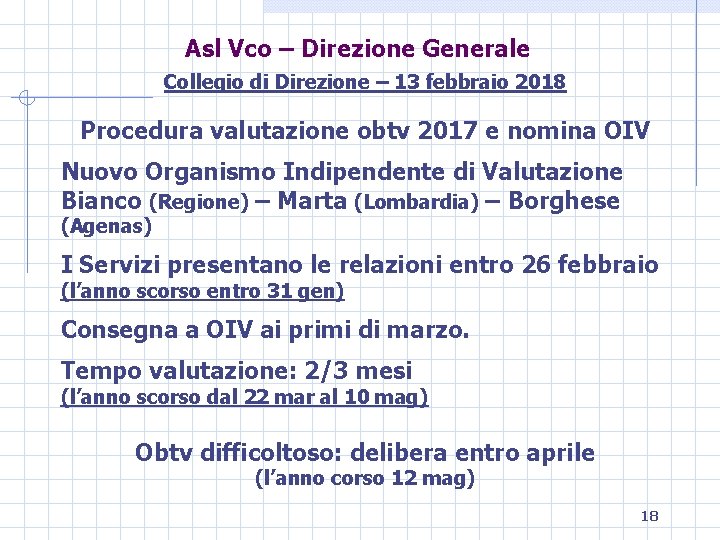 Asl Vco – Direzione Generale

Collegio di Direzione – 13 febbraio 2018

Procedura valutazione obtv 2017 e nomina OIV

Nuovo Organismo Indipendente di Valutazione Bianco (Regione) – Marta (Lombardia) – Borghese (Agenas)

I Servizi presentano le relazioni entro 26 febbraio (l'anno scorso entro 31 gen)

Consegna a OIV ai primi di marzo.

Tempo valutazione: 2/3 mesi (l'anno scorso dal 22 mar al 10 mag)

Obtv difficoltoso: delibera entro aprile (l'anno corso 12 mag)

18